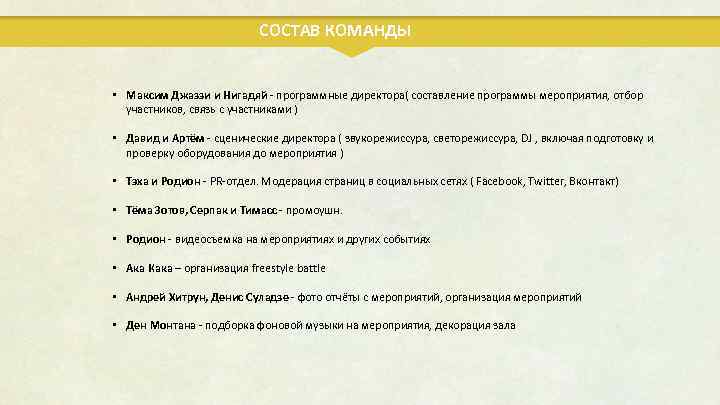 СОСТАВ КОМАНДЫ

▪ Максим Джаззи и Нигадяй - программные директора( составление программы мероприятия, отбор участников, связь с участниками )

▪ Давид и Артём - сценические директора ( звукорежиссура, светорежиссура, DJ , включая подготовку и проверку оборудования до мероприятия )

▪ Тэха и Родион - PR-отдел. Модерация страниц в социальных сетях ( Facebook, Twitter, Вконтакт)

▪ Тёма Зотов, Серпак и Тимасс - промоушн.

▪ Родион - видеосъемка на мероприятиях и других событиях

▪ Ака Кака – организация freestyle battle

▪ Андрей Хитрун, Денис Суладзе - фото отчёты с мероприятий, организация мероприятий

▪ Ден Монтана - подборка фоновой музыки на мероприятия, декорация зала